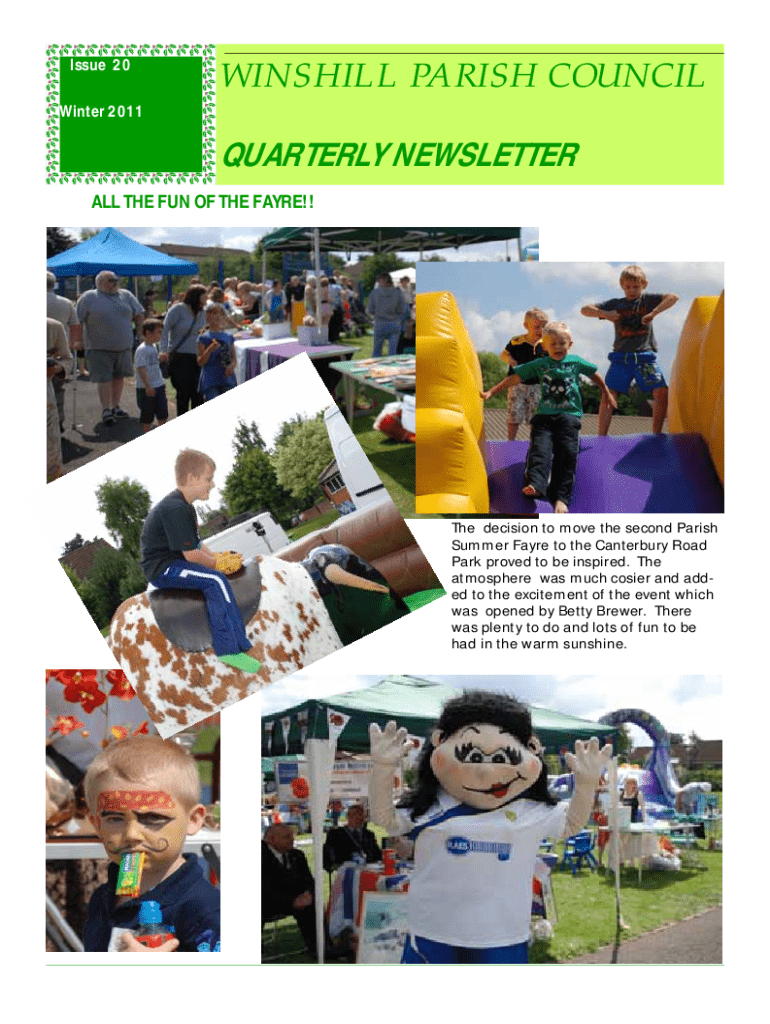 Issue 20

Winter 2011

WINSHILL PARISH COUNCIL

QUARTERLY NEWSLETTER

ALL THE FUN OF THE FAYRE!!

The decision to move the second Parish Summer Fayre to the Canterbury Road Park proved to be inspired. The atmosphere was much cosier and added to the excitement of the event which was opened by Betty Brewer. There was plenty to do and lots of fun to be had in the warm sunshine.